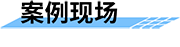 案例现场